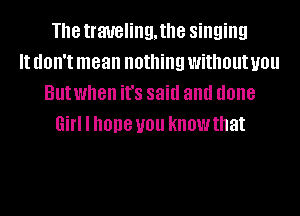 The traveling, the singing
It don't mean nothing without you
But when it's said and done
Girl I hope you know that